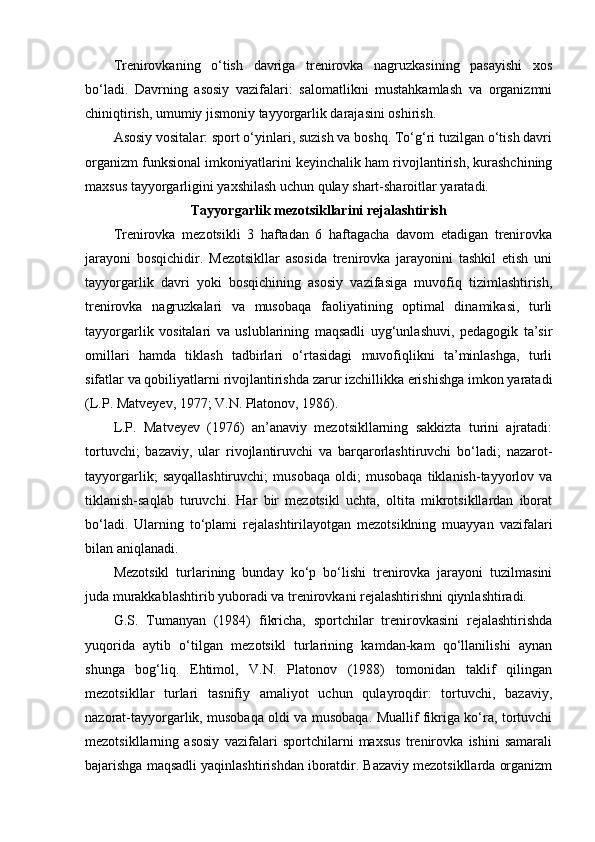 Trenirovkaning o‘tish davriga trenirovka nagruzkasining pasayishi xos bo‘ladi. Davrning asosiy vazifalari: salomatlikni mustahkamlash va organizmni chiniqtirish, umumiy jismoniy tayyorgarlik darajasini oshirish.

Asosiy vositalar: sport o‘yinlari, suzish va boshq. To‘g‘ri tuzilgan o‘tish davri organizm funksional imkoniyatlarini keyinchalik ham rivojlantirish, kurashchining maxsus tayyorgarligini yaxshilash uchun qulay shart-sharoitlar yaratadi.

Tayyorgarlik mezotsikllarini rejalashtirish

Trenirovka mezotsikli 3 haftadan 6 haftagacha davom etadigan trenirovka jarayoni bosqichidir. Mezotsikllar asosida trenirovka jarayonini tashkil etish uni tayyorgarlik davri yoki bosqichining asosiy vazifasiga muvofiq tizimlashtirish, trenirovka nagruzkalari va musobaqa faoliyatining optimal dinamikasi, turli tayyorgarlik vositalari va uslublarining maqsadli uyg‘unlashuvi, pedagogik ta’sir omillari hamda tiklash tadbirlari o‘rtasidagi muvofiqlikni ta’minlashga, turli sifatlar va qobiliyatlarni rivojlantirishda zarur izchillikka erishishga imkon yaratadi (L.P. Matveyev, 1977; V.N. Platonov, 1986).

L.P. Matveyev (1976) an’anaviy mezotsikllarning sakkizta turini ajratadi: tortuvchi; bazaviy, ular rivojlantiruvchi va barqarorlashtiruvchi bo‘ladi; nazorat-tayyorgarlik; sayqallashtiruvchi; musobaqa oldi; musobaqa tiklanish-tayyorlov va tiklanish-saqlab turuvchi. Har bir mezotsikl uchta, oltita mikrotsikllardan iborat bo‘ladi. Ularning to‘plami rejalashtirilayotgan mezotsiklning muayyan vazifalari bilan aniqlanadi.

Mezotsikl turlarining bunday ko‘p bo‘lishi trenirovka jarayoni tuzilmasini juda murakkablashtirib yuboradi va trenirovkani rejalashtirishni qiynlashtiradi.

G.S. Tumanyan (1984) fikricha, sportchilar trenirovkasini rejalashtirishda yuqorida aytib o‘tilgan mezotsikl turlarining kamdan-kam qo‘llanilishi aynan shunga bog‘liq. Ehtimol, V.N. Platonov (1988) tomonidan taklif qilingan mezotsikllar turlari tasnifiy amaliyot uchun qulayroqdir: tortuvchi, bazaviy, nazorat-tayyorgarlik, musobaqa oldi va musobaqa. Muallif fikriga ko‘ra, tortuvchi mezotsikllarning asosiy vazifalari sportchilarni maxsus trenirovka ishini samarali bajarishga maqsadli yaqinlashtirishdan iboratdir. Bazaviy mezotsikllarda organizm